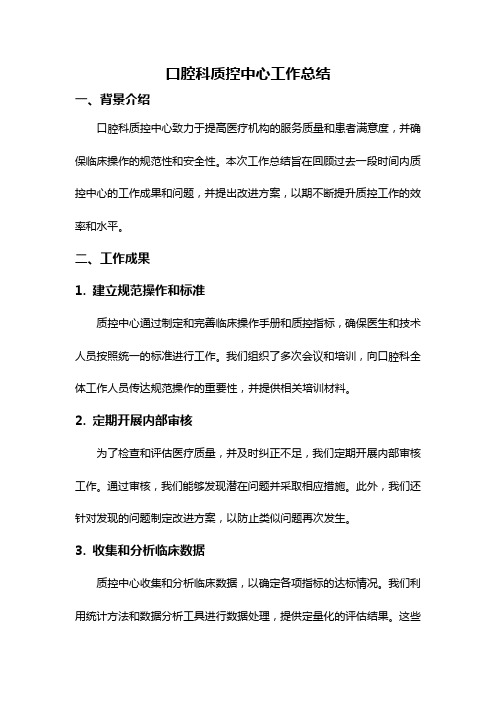 口腔科质控中心工作总结

一、背景介绍

口腔科质控中心致力于提高医疗机构的服务质量和患者满意度，并确保临床操作的规范性和安全性。本次工作总结旨在回顾过去一段时间内质控中心的工作成果和问题，并提出改进方案，以期不断提升质控工作的效率和水平。

二、工作成果

1. 建立规范操作和标准

质控中心通过制定和完善临床操作手册和质控指标，确保医生和技术人员按照统一的标准进行工作。我们组织了多次会议和培训，向口腔科全体工作人员传达规范操作的重要性，并提供相关培训材料。

2. 定期开展内部审核

为了检查和评估医疗质量，并及时纠正不足，我们定期开展内部审核工作。通过审核，我们能够发现潜在问题并采取相应措施。此外，我们还针对发现的问题制定改进方案，以防止类似问题再次发生。

3. 收集和分析临床数据

质控中心收集和分析临床数据，以确定各项指标的达标情况。我们利用统计方法和数据分析工具进行数据处理，提供定量化的评估结果。这些